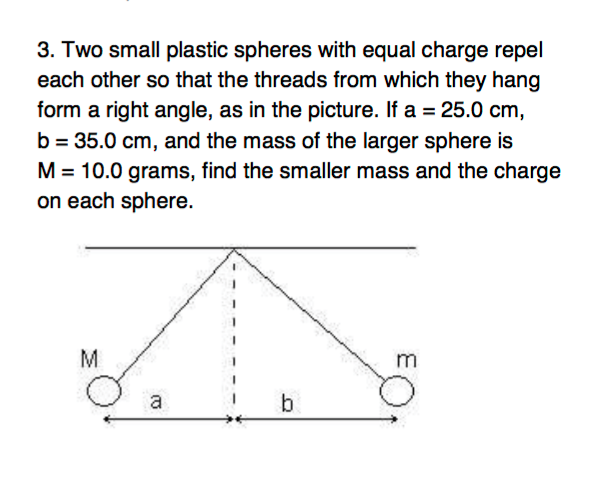 3. Two small plastic spheres with equal charge repel each other so that the threads from which they hang form a right angle, as in the picture. If a = 25.0 cm, b = 35.0 cm, and the mass of the larger sphere is M = 10.0 grams, find the smaller mass and the charge on each sphere.

M
m
a
b